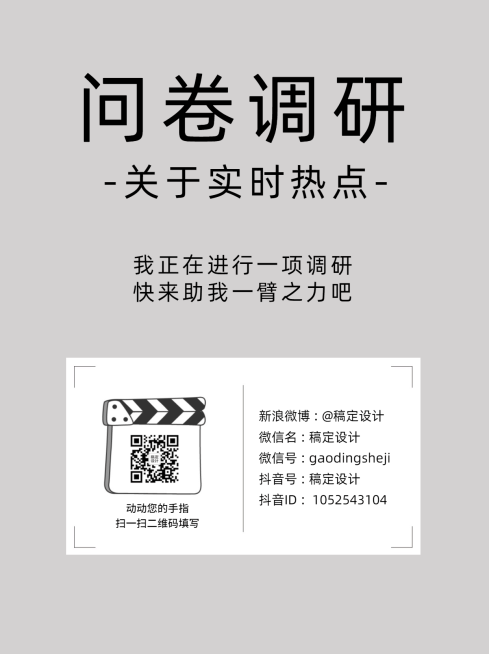 问卷调研

-关于实时热点-

我正在进行一项调研
快来助我一臂之力吧

动动您的手指
扫一扫二维码填写

新浪微博：@稿定设计
微信名：稿定设计
微信号：gaodingsheji
抖音号：稿定设计
抖音ID：1052543104